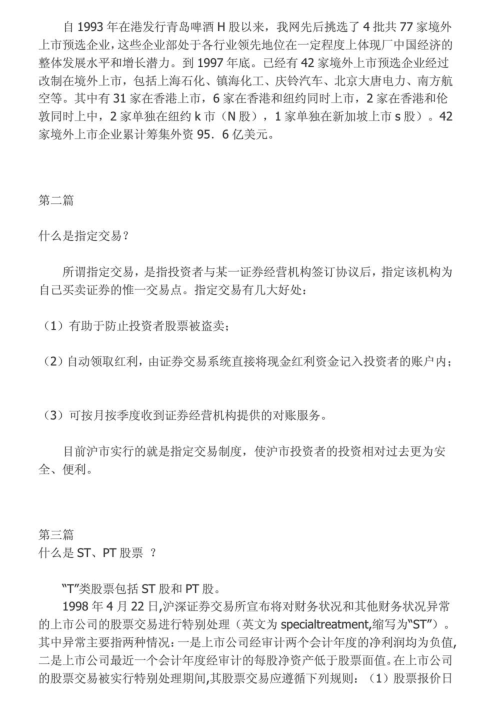 自 1993 年在港发行青岛啤酒 H 股以来，我网先后挑选了 4 批共 77 家境外上市预选企业，这些企业部处于各行业领先地位在一定程度上体现厂中国经济的整体发展水平和增长潜力。到 1997 年底。已经有 42 家境外上市预选企业经过改制在境外上市，包括上海石化、镇海化工、庆铃汽车、北京大唐电力、南方航空等。其中有 31 家在香港上市，6 家在香港和纽约同时上市，2 家在香港和伦敦同时上中，2 家单独在纽约 k 市（N 股），1 家单独在新加坡上市 s 股）。42 家境外上市企业累计筹集外资 95．6 亿美元。

第二篇

什么是指定交易？

所谓指定交易，是指投资者与某一证券经营机构签订协议后，指定该机构为自己买卖证券的惟一交易点。指定交易有几大好处：

（1）有助于防止投资者股票被盗卖；

（2）自动领取红利，由证券交易系统直接将现金红利资金记入投资者的账户内；

（3）可按月按季度收到证券经营机构提供的对账服务。

目前沪市实行的就是指定交易制度，使沪市投资者的投资相对过去更为安全、便利。

第三篇
什么是 ST、PT 股票 ？

“T”类股票包括 ST 股和 PT 股。
1998 年 4 月 22 日,沪深证券交易所宣布将对财务状况和其他财务状况异常的上市公司的股票交易进行特别处理（英文为 specialtreatment,缩写为“ST”）。其中异常主要指两种情况：一是上市公司经审计两个会计年度的净利润均为负值,二是上市公司最近一个会计年度经审计的每股净资产低于股票面值。在上市公司的股票交易被实行特别处理期间,其股票交易应遵循下列规则：（1）股票报价日